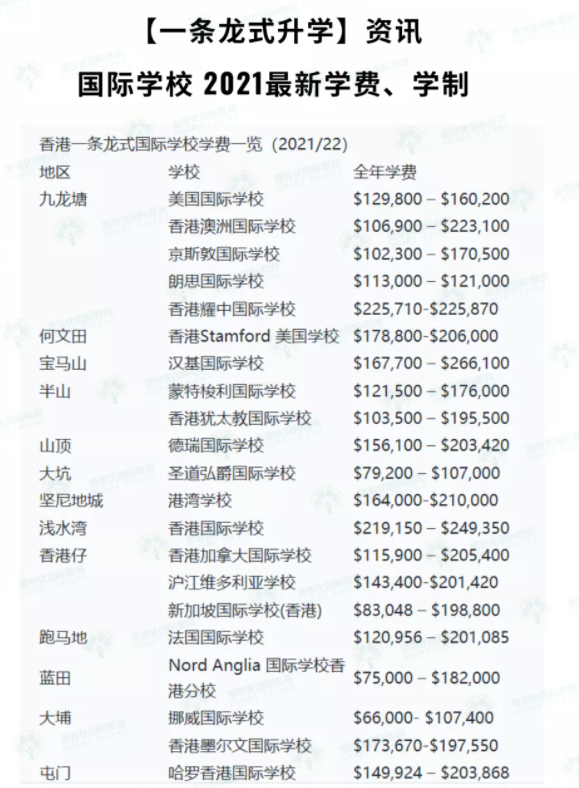 【一条龙式升学】资讯

国际学校 2021最新学费、学制

香港一条龙式国际学校学费一览（2021/22）

| 地区 | 学校 | 全年学费 |
|---|---|---|
| 九龙塘 | 美国国际学校 | $129,800 – $160,200 |
| | 香港澳洲国际学校 | $106,900 – $223,100 |
| | 京斯敦国际学校 | $102,300 – $170,500 |
| | 朗思国际学校 | $113,000 – $121,000 |
| | 香港耀中国际学校 | $225,710-$225,870 |
| 何文田 | 香港Stamford 美国学校 | $178,800-$206,000 |
| 宝马山 | 汉基国际学校 | $167,700 – $266,100 |
| 半山 | 蒙特梭利国际学校 | $121,500 – $176,000 |
| | 香港犹太教国际学校 | $103,500 – $195,500 |
| 山顶 | 德瑞国际学校 | $156,100 – $203,420 |
| 大坑 | 圣道弘爵国际学校 | $79,200 – $107,000 |
| 坚尼地城 | 港湾学校 | $164,000-$210,000 |
| 浅水湾 | 香港国际学校 | $219,150 – $249,350 |
| 香港仔 | 香港加拿大国际学校 | $115,900 – $205,400 |
| | 沪江维多利亚学校 | $143,400-$201,420 |
| | 新加坡国际学校(香港) | $83,048 – $198,800 |
| 跑马地 | 法国国际学校 | $120,956 – $201,085 |
| 蓝田 | Nord Anglia 国际学校香港分校 | $75,000 – $182,000 |
| 大埔 | 挪威国际学校 | $66,000- $107,400 |
| | 香港墨尔文国际学校 | $173,670-$197,550 |
| 屯门 | 哈罗香港国际学校 | $149,924 – $203,868 |